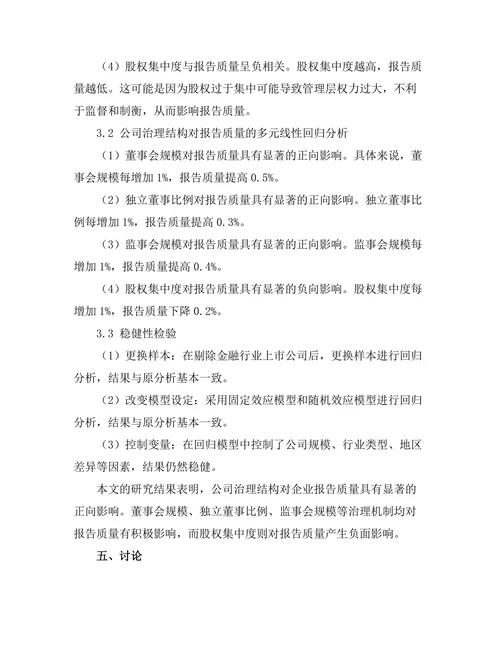 （4）股权集中度与报告质量呈负相关。股权集中度越高，报告质量越低。这可能是因为股权过于集中可能导致管理层权力过大，不利于监督和制衡，从而影响报告质量。

3.2 公司治理结构对报告质量的多元线性回归分析

（1）董事会规模对报告质量具有显著的正向影响。具体来说，董事会规模每增加 1%，报告质量提高 0.5%。

（2）独立董事比例对报告质量具有显著的正向影响。独立董事比例每增加 1%，报告质量提高 0.3%。

（3）监事会规模对报告质量具有显著的正向影响。监事会规模每增加 1%，报告质量提高 0.4%。

（4）股权集中度对报告质量具有显著的负向影响。股权集中度每增加 1%，报告质量下降 0.2%。

3.3 稳健性检验

（1）更换样本：在剔除金融行业上市公司后，更换样本进行回归分析，结果与原分析基本一致。

（2）改变模型设定：采用固定效应模型和随机效应模型进行回归分析，结果与原分析基本一致。

（3）控制变量：在回归模型中控制了公司规模、行业类型、地区差异等因素，结果仍然稳健。

本文的研究结果表明，公司治理结构对企业报告质量具有显著的正向影响。董事会规模、独立董事比例、监事会规模等治理机制均对报告质量有积极影响，而股权集中度则对报告质量产生负面影响。

五、讨论